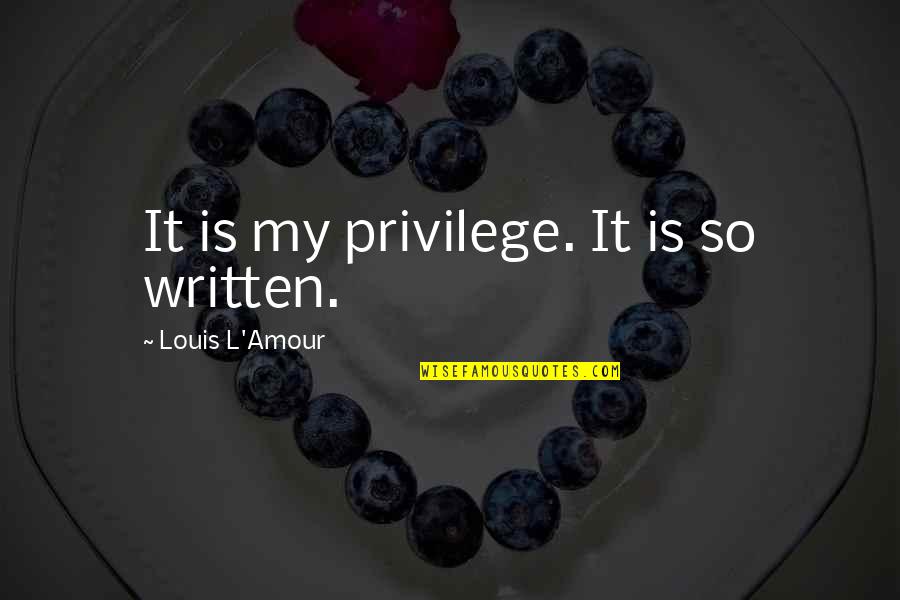 It is my privilege. It is so written.

~ Louis L'Amour

WISEFAMOUSQUOTES.COM